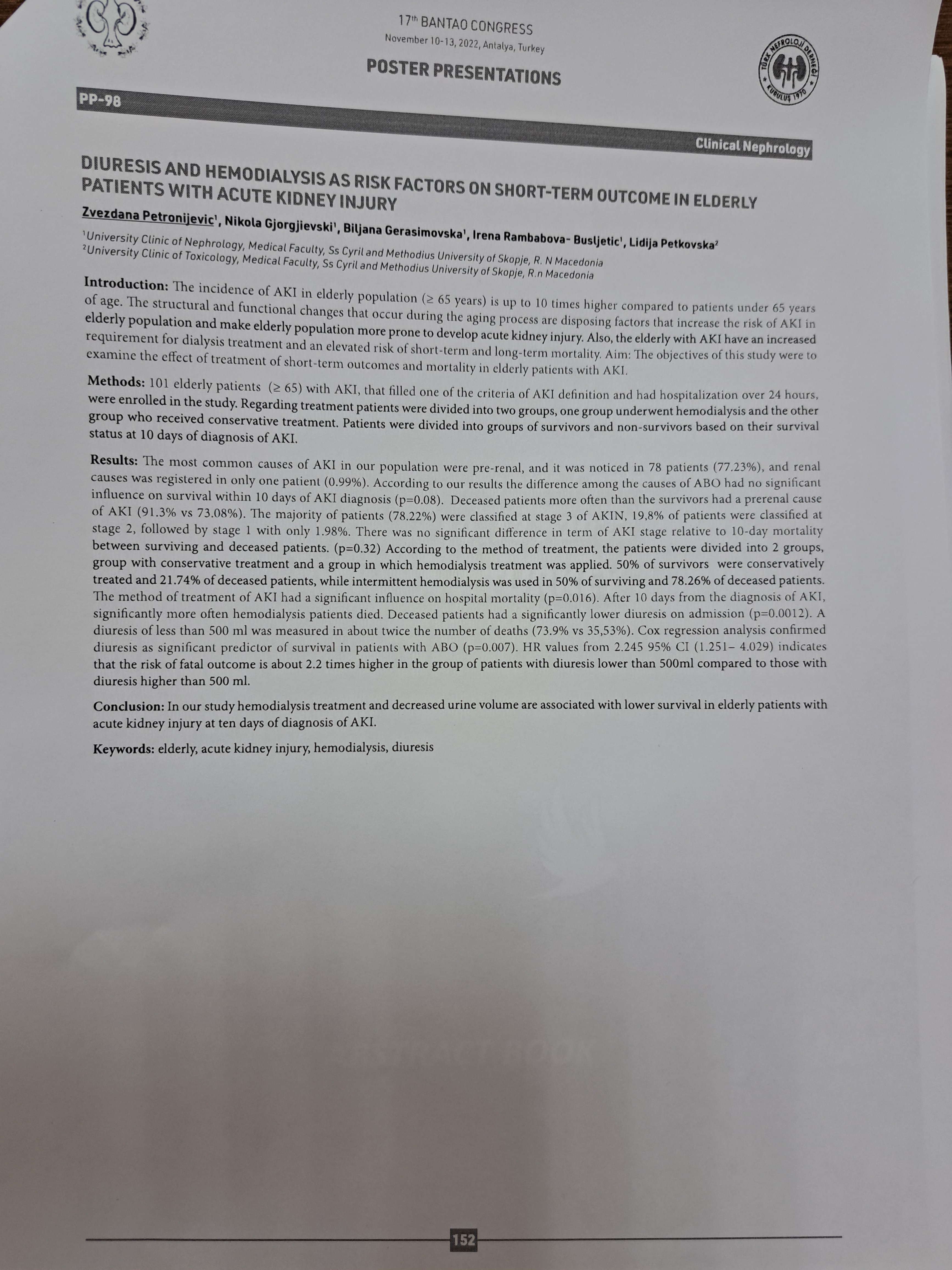 17$^{th}$ BANTAO CONGRESS
November 10-13, 2022, Antalya, Turkey

POSTER PRESENTATIONS

TÜRK NEFROLOJİ DERNEĞİ KURULUŞ 1970

PP-98

Clinical Nephrology

DIURESIS AND HEMODIALYSIS AS RISK FACTORS ON SHORT-TERM OUTCOME IN ELDERLY PATIENTS WITH ACUTE KIDNEY INJURY

Zvezdana Petronijevic$^1$, Nikola Gjorgjievski$^1$, Biljana Gerasimovska$^1$, Irena Rambabova- Busljetic$^1$, Lidija Petkovska$^2$

$^1$University Clinic of Nephrology, Medical Faculty, Ss Cyril and Methodius University of Skopje, R. N Macedonia
$^2$University Clinic of Toxicology, Medical Faculty, Ss Cyril and Methodius University of Skopje, R.n Macedonia

Introduction: The incidence of AKI in elderly population (≥ 65 years) is up to 10 times higher compared to patients under 65 years of age. The structural and functional changes that occur during the aging process are disposing factors that increase the risk of AKI in elderly population and make elderly population more prone to develop acute kidney injury. Also, the elderly with AKI have an increased requirement for dialysis treatment and an elevated risk of short-term and long-term mortality. Aim: The objectives of this study were to examine the effect of treatment of short-term outcomes and mortality in elderly patients with AKI.

Methods: 101 elderly patients (≥ 65) with AKI, that filled one of the criteria of AKI definition and had hospitalization over 24 hours, were enrolled in the study. Regarding treatment patients were divided into two groups, one group underwent hemodialysis and the other group who received conservative treatment. Patients were divided into groups of survivors and non-survivors based on their survival status at 10 days of diagnosis of AKI.

Results: The most common causes of AKI in our population were pre-renal, and it was noticed in 78 patients (77.23%), and renal causes was registered in only one patient (0.99%). According to our results the difference among the causes of ABO had no significant influence on survival within 10 days of AKI diagnosis (p=0.08). Deceased patients more often than the survivors had a prerenal cause of AKI (91.3% vs 73.08%). The majority of patients (78.22%) were classified at stage 3 of AKIN, 19,8% of patients were classified at stage 2, followed by stage 1 with only 1.98%. There was no significant difference in term of AKI stage relative to 10-day mortality between surviving and deceased patients. (p=0.32) According to the method of treatment, the patients were divided into 2 groups, group with conservative treatment and a group in which hemodialysis treatment was applied. 50% of survivors were conservatively treated and 21.74% of deceased patients, while intermittent hemodialysis was used in 50% of surviving and 78.26% of deceased patients. The method of treatment of AKI had a significant influence on hospital mortality (p=0.016). After 10 days from the diagnosis of AKI, significantly more often hemodialysis patients died. Deceased patients had a significantly lower diuresis on admission (p=0.0012). A diuresis of less than 500 ml was measured in about twice the number of deaths (73.9% vs 35,53%). Cox regression analysis confirmed diuresis as significant predictor of survival in patients with ABO (p=0.007). HR values from 2.245 95% CI (1.251– 4.029) indicates that the risk of fatal outcome is about 2.2 times higher in the group of patients with diuresis lower than 500ml compared to those with diuresis higher than 500 ml.

Conclusion: In our study hemodialysis treatment and decreased urine volume are associated with lower survival in elderly patients with acute kidney injury at ten days of diagnosis of AKI.

Keywords: elderly, acute kidney injury, hemodialysis, diuresis

152